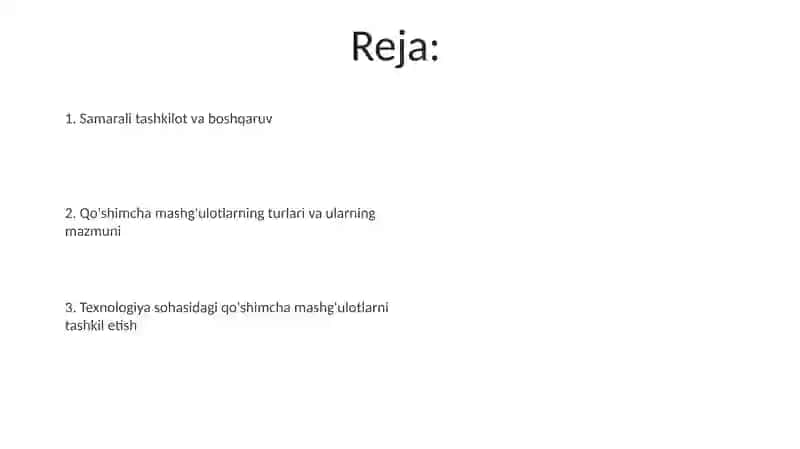 Reja:

1. Samarali tashkilot va boshqaruv

2. Qo'shimcha mashg'ulotlarning turlari va ularning mazmuni

3. Texnologiya sohasidagi qo'shimcha mashg'ulotlarni tashkil etish